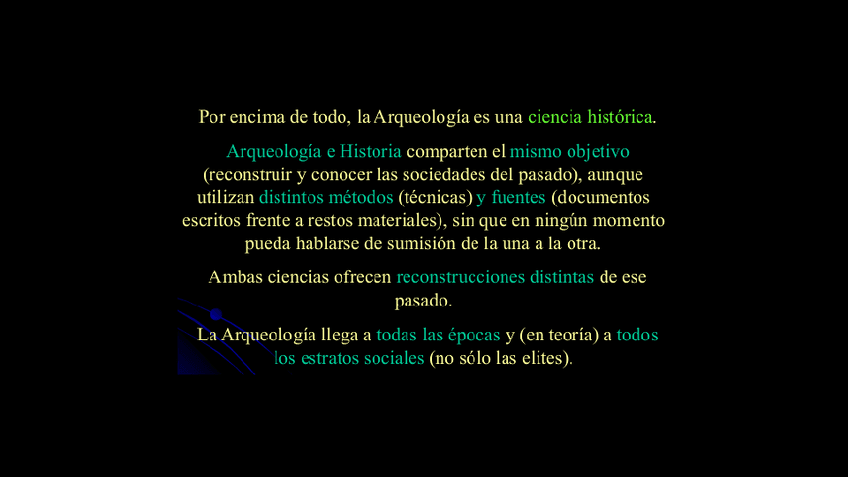 Por encima de todo, la Arqueología es una ciencia histórica.

Arqueología e Historia comparten el mismo objetivo (reconstruir y conocer las sociedades del pasado), aunque utilizan distintos métodos (técnicas) y fuentes (documentos escritos frente a restos materiales), sin que en ningún momento pueda hablarse de sumisión de la una a la otra.

Ambas ciencias ofrecen reconstrucciones distintas de ese pasado.

La Arqueología llega a todas las épocas y (en teoría) a todos los estratos sociales (no sólo las elites).